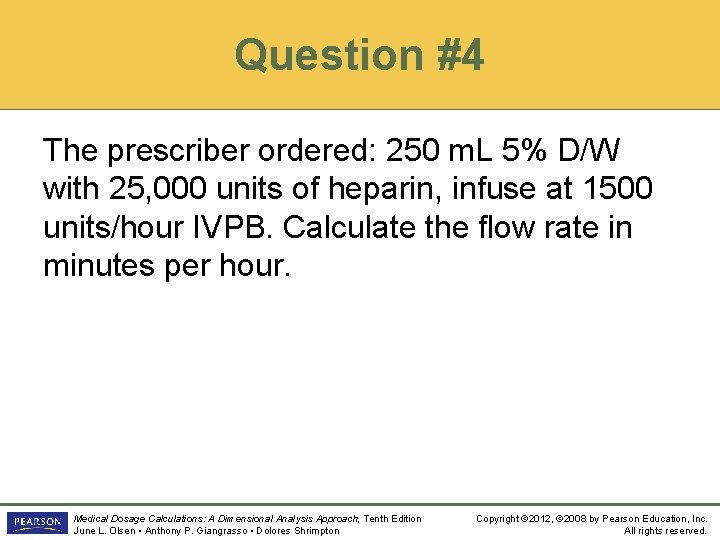 Question #4

The prescriber ordered: 250 mL 5% D/W with 25,000 units of heparin, infuse at 1500 units/hour IVPB. Calculate the flow rate in minutes per hour.

PEARSON

Medical Dosage Calculations: A Dimensional Analysis Approach, Tenth Edition
June L. Olsen • Anthony P. Giangrasso • Dolores Shrimpton

Copyright ©2012, ©2008 by Pearson Education, Inc.
All rights reserved.